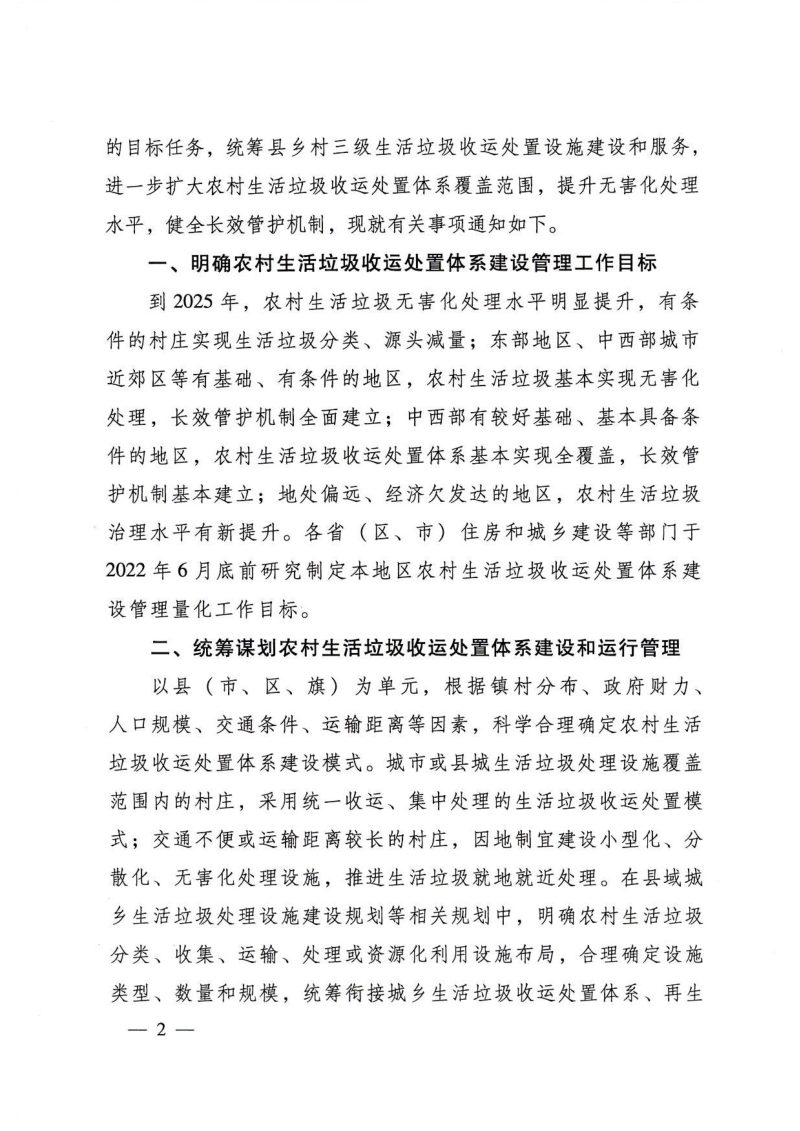 的目标任务，统筹县乡村三级生活垃圾收运处置设施建设和服务，进一步扩大农村生活垃圾收运处置体系覆盖范围，提升无害化处理水平，健全长效管护机制，现就有关事项通知如下。

一、明确农村生活垃圾收运处置体系建设管理工作目标

到2025年，农村生活垃圾无害化处理水平明显提升，有条件的村庄实现生活垃圾分类、源头减量；东部地区、中西部城市近郊区等有基础、有条件的地区，农村生活垃圾基本实现无害化处理，长效管护机制全面建立；中西部有较好基础、基本具备条件的地区，农村生活垃圾收运处置体系基本实现全覆盖，长效管护机制基本建立；地处偏远、经济欠发达的地区，农村生活垃圾治理水平有新提升。各省（区、市）住房和城乡建设等部门于2022年6月底前研究制定本地区农村生活垃圾收运处置体系建设管理量化工作目标。

二、统筹谋划农村生活垃圾收运处置体系建设和运行管理

以县（市、区、旗）为单元，根据镇村分布、政府财力、人口规模、交通条件、运输距离等因素，科学合理确定农村生活垃圾收运处置体系建设模式。城市或县城生活垃圾处理设施覆盖范围内的村庄，采用统一收运、集中处理的生活垃圾收运处置模式；交通不便或运输距离较长的村庄，因地制宜建设小型化、分散化、无害化处理设施，推进生活垃圾就地就近处理。在县域城乡生活垃圾处理设施建设规划等相关规划中，明确农村生活垃圾分类、收集、运输、处理或资源化利用设施布局，合理确定设施类型、数量和规模，统筹衔接城乡生活垃圾收运处置体系、再生

— 2 —